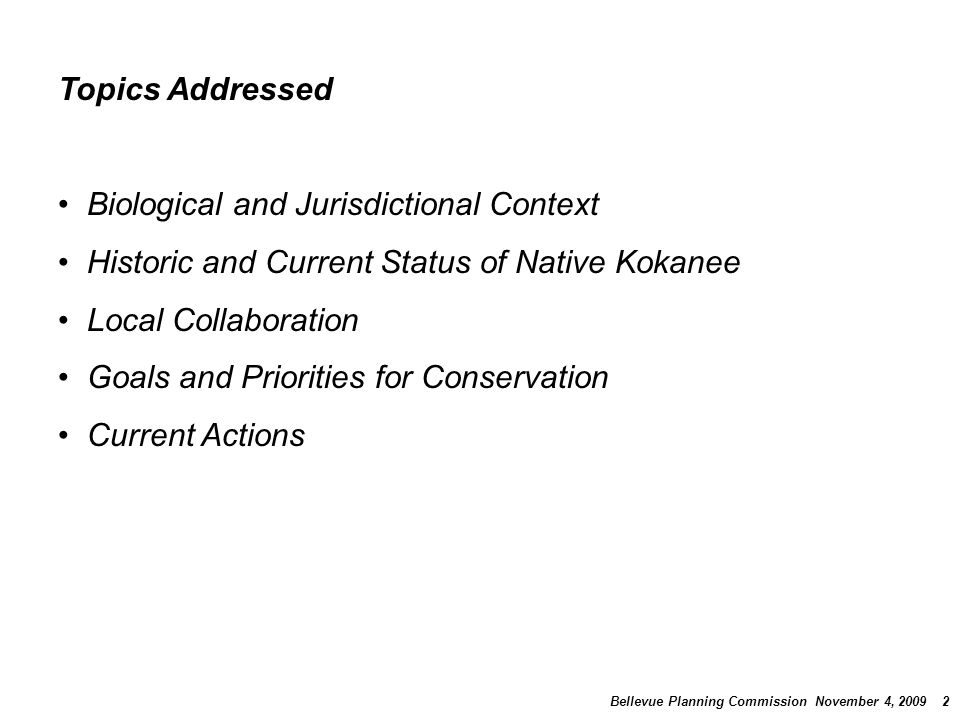 Topics Addressed

• Biological and Jurisdictional Context
• Historic and Current Status of Native Kokanee
• Local Collaboration
• Goals and Priorities for Conservation
• Current Actions

Bellevue Planning Commission November 4, 2009 2